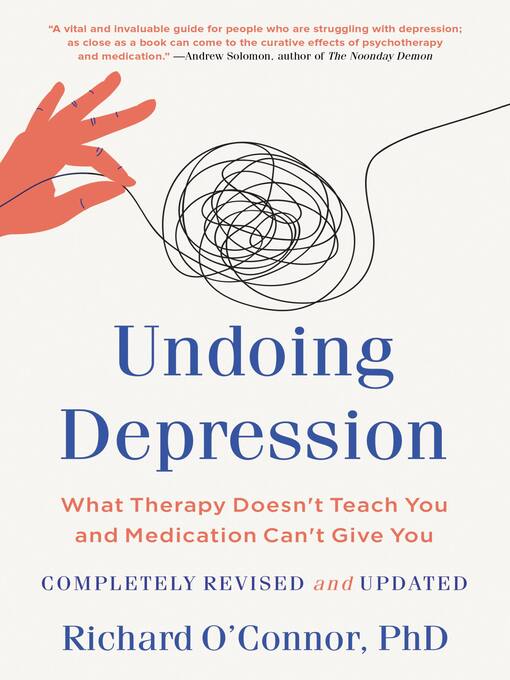 "A vital and invaluable guide for people who are struggling with depression; as close as a book can come to the curative effects of psychotherapy and medication." —Andrew Solomon, author of The Noonday Demon

Undoing Depression

What Therapy Doesn't Teach You and Medication Can't Give You

COMPLETELY REVISED and UPDATED

Richard O'Connor, PhD